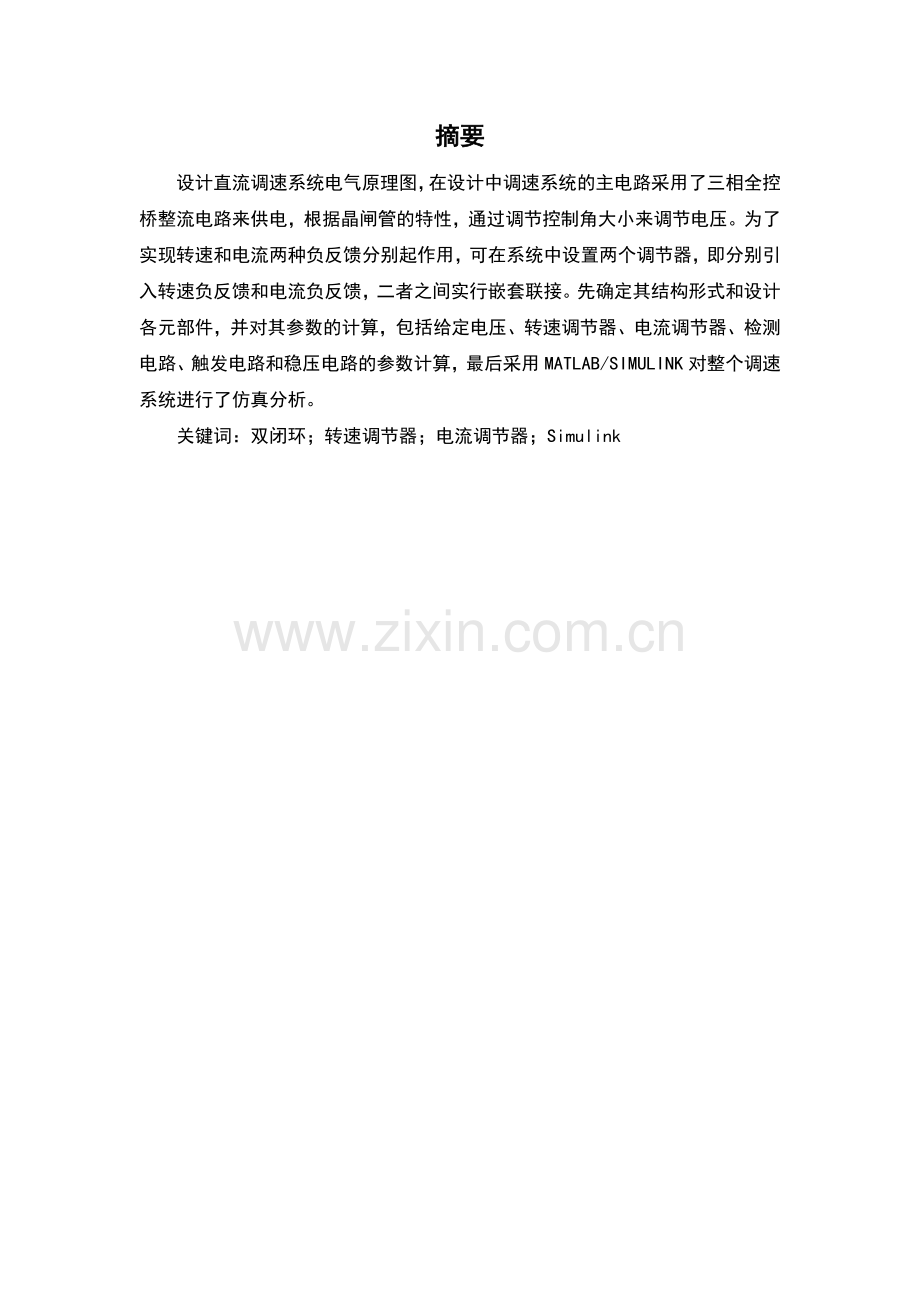 摘要

设计直流调速系统电气原理图,在设计中调速系统的主电路采用了三相全控桥整流电路来供电，根据晶闸管的特性，通过调节控制角大小来调节电压。为了实现转速和电流两种负反馈分别起作用，可在系统中设置两个调节器，即分别引入转速负反馈和电流负反馈，二者之间实行嵌套联接。先确定其结构形式和设计各元部件，并对其参数的计算，包括给定电压、转速调节器、电流调节器、检测电路、触发电路和稳压电路的参数计算，最后采用MATLAB/SIMULINK对整个调速系统进行了仿真分析。

关键词：双闭环；转速调节器；电流调节器；Simulink

www.zixin.com.cn